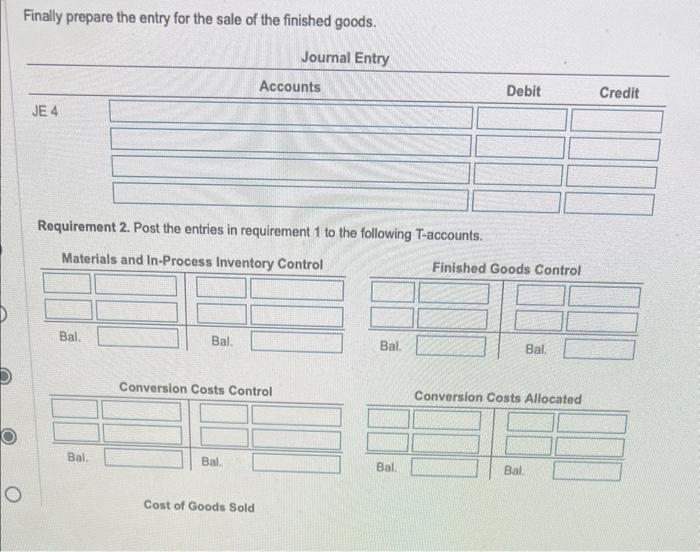 Finally prepare the entry for the sale of the finished goods.

Journal Entry

| | Accounts | Debit | Credit |
|---|---|---|---|
| JE 4 | | | |
| | | | |
| | | | |
| | | | |

Requirement 2. Post the entries in requirement 1 to the following T-accounts.

Materials and In-Process Inventory Control

Bal.

Bal.

Finished Goods Control

Bal.

Bal.

Conversion Costs Control

Bal.

Bal.

Conversion Costs Allocated

Bal.

Bal.

Cost of Goods Sold